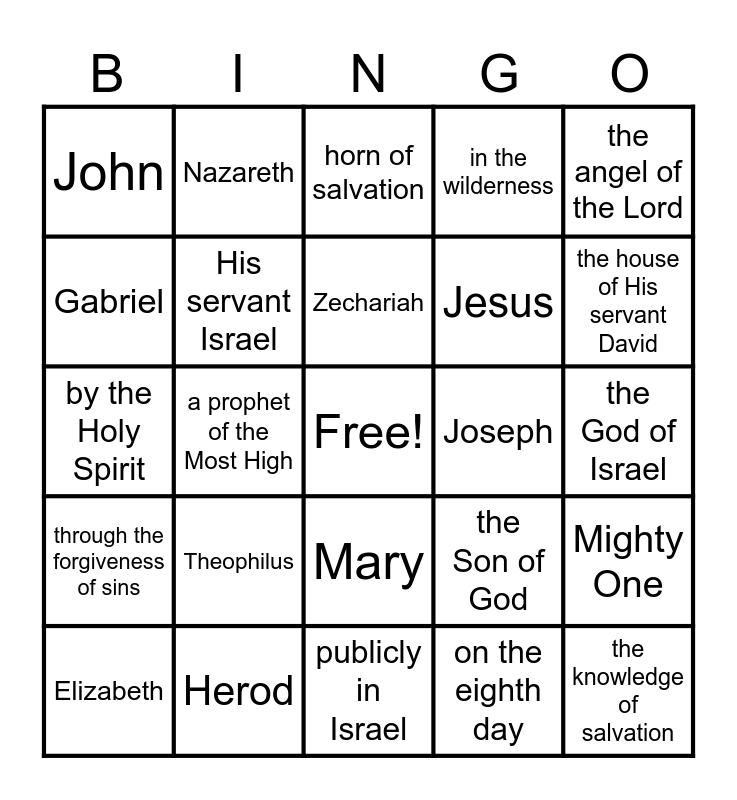 | B | I | N | G | O |
|---|---|---|---|---|
| John | Nazareth | horn of salvation | in the wilderness | the angel of the Lord |
| Gabriel | His servant Israel | Zechariah | Jesus | the house of His servant David |
| by the Holy Spirit | a prophet of the Most High | Free! | Joseph | the God of Israel |
| through the forgiveness of sins | Theophilus | Mary | the Son of God | Mighty One |
| Elizabeth | Herod | publicly in Israel | on the eighth day | the knowledge of salvation |